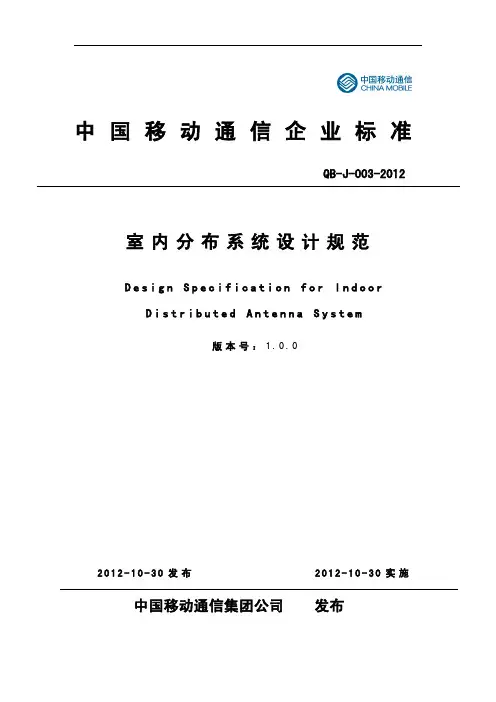 中国移动通信
CHINA MOBILE

中国移动通信企业标准

QB-J-003-2012

室内分布系统设计规范

Design Specification for Indoor Distributed Antenna System

版本号：1.0.0

2012-10-30 发布

2012-10-30 实施

中国移动通信集团公司 发布